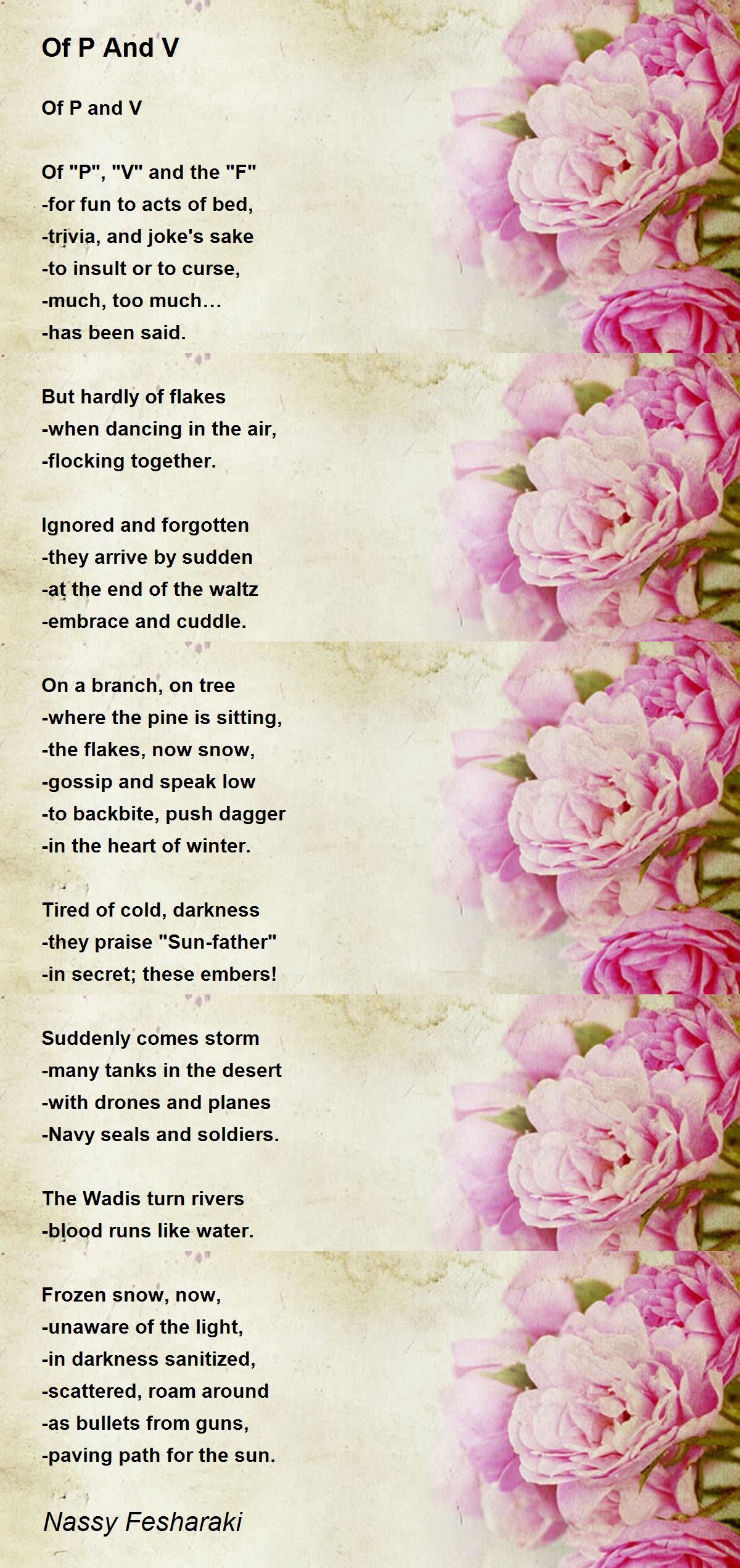 Of P And V

Of P and V

Of "P", "V" and the "F"
-for fun to acts of bed,
-trivia, and joke's sake
-to insult or to curse,
-much, too much…
-has been said.

But hardly of flakes
-when dancing in the air,
-flocking together.

Ignored and forgotten
-they arrive by sudden
-at the end of the waltz
-embrace and cuddle.

On a branch, on tree
-where the pine is sitting,
-the flakes, now snow,
-gossip and speak low
-to backbite, push dagger
-in the heart of winter.

Tired of cold, darkness
-they praise "Sun-father"
-in secret; these embers!

Suddenly comes storm
-many tanks in the desert
-with drones and planes
-Navy seals and soldiers.

The Wadis turn rivers
-blood runs like water.

Frozen snow, now,
-unaware of the light,
-in darkness sanitized,
-scattered, roam around
-as bullets from guns,
-paving path for the sun.

Nassy Fesharaki